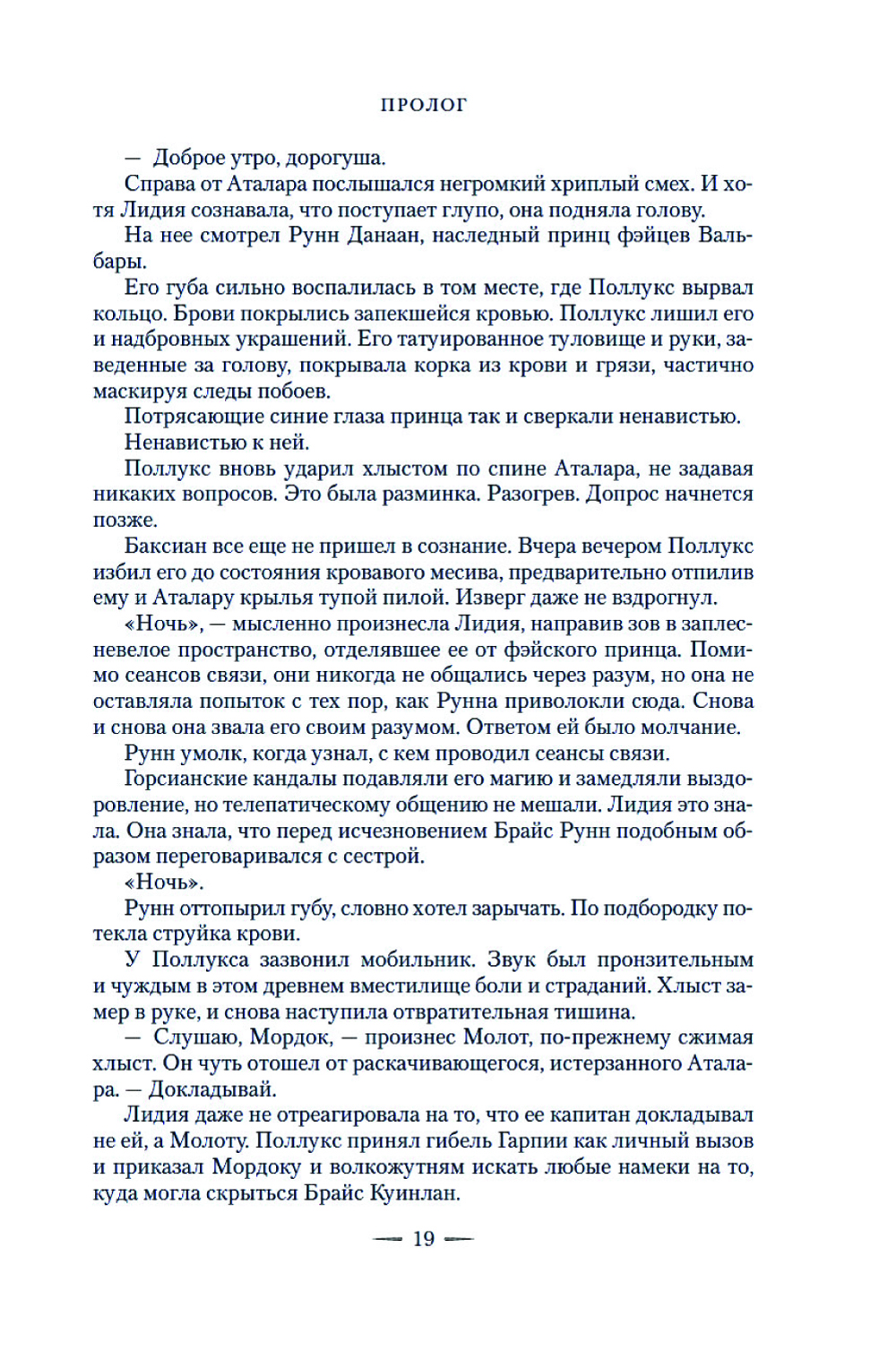 ПРОЛОГ

— Доброе утро, дорогуша.

Справа от Аталара послышался негромкий хриплый смех. И хотя Лидия сознавала, что поступает глупо, она подняла голову.

На нее смотрел Рунн Данаан, наследный принц фэйцев Вальбары.

Его губа сильно воспалилась в том месте, где Поллукс вырвал кольцо. Брови покрылись запекшейся кровью. Поллукс лишил его и надбровных украшений. Его татуированное туловище и руки, заведенные за голову, покрывала корка из крови и грязи, частично маскируя следы побоев.

Потрясающие синие глаза принца так и сверкали ненавистью.

Ненавистью к ней.

Поллукс вновь ударил хлыстом по спине Аталара, не задавая никаких вопросов. Это была разминка. Разогрев. Допрос начнется позже.

Баксиан все еще не пришел в сознание. Вчера вечером Поллукс избил его до состояния кровавого месива, предварительно отпилив ему и Аталару крылья тупой пилой. Изверг даже не вздрогнул.

«Ночь», — мысленно произнесла Лидия, направив зов в заплесневелое пространство, отделявшее ее от фэйского принца. Помимо сеансов связи, они никогда не общались через разум, но она не оставляла попыток с тех пор, как Рунна приволокли сюда. Снова и снова она звала его своим разумом. Ответом ей было молчание.

Рунн умолк, когда узнал, с кем проводил сеансы связи.

Горсианские кандалы подавляли его магию и замедляли выздоровление, но телепатическому общению не мешали. Лидия это знала. Она знала, что перед исчезновением Брайс Рунн подобным образом переговаривался с сестрой.

«Ночь».

Рунн оттопырил губу, словно хотел зарычать. По подбородку потекла струйка крови.

У Поллукса зазвонил мобильник. Звук был пронзительным и чуждым в этом древнем вместилище боли и страданий. Хлыст замер в руке, и снова наступила отвратительная тишина.

— Слушаю, Мордок, — произнес Молот, по-прежнему сжимая хлыст. Он чуть отошел от раскачивающегося, истерзанного Аталара. — Докладывай.

Лидия даже не отреагировала на то, что ее капитан докладывал не ей, а Молоту. Поллукс принял гибель Гарпии как личный вызов и приказал Мордоку и волкожутням искать любые намеки на то, куда могла скрыться Брайс Куинлан.

— 19 —